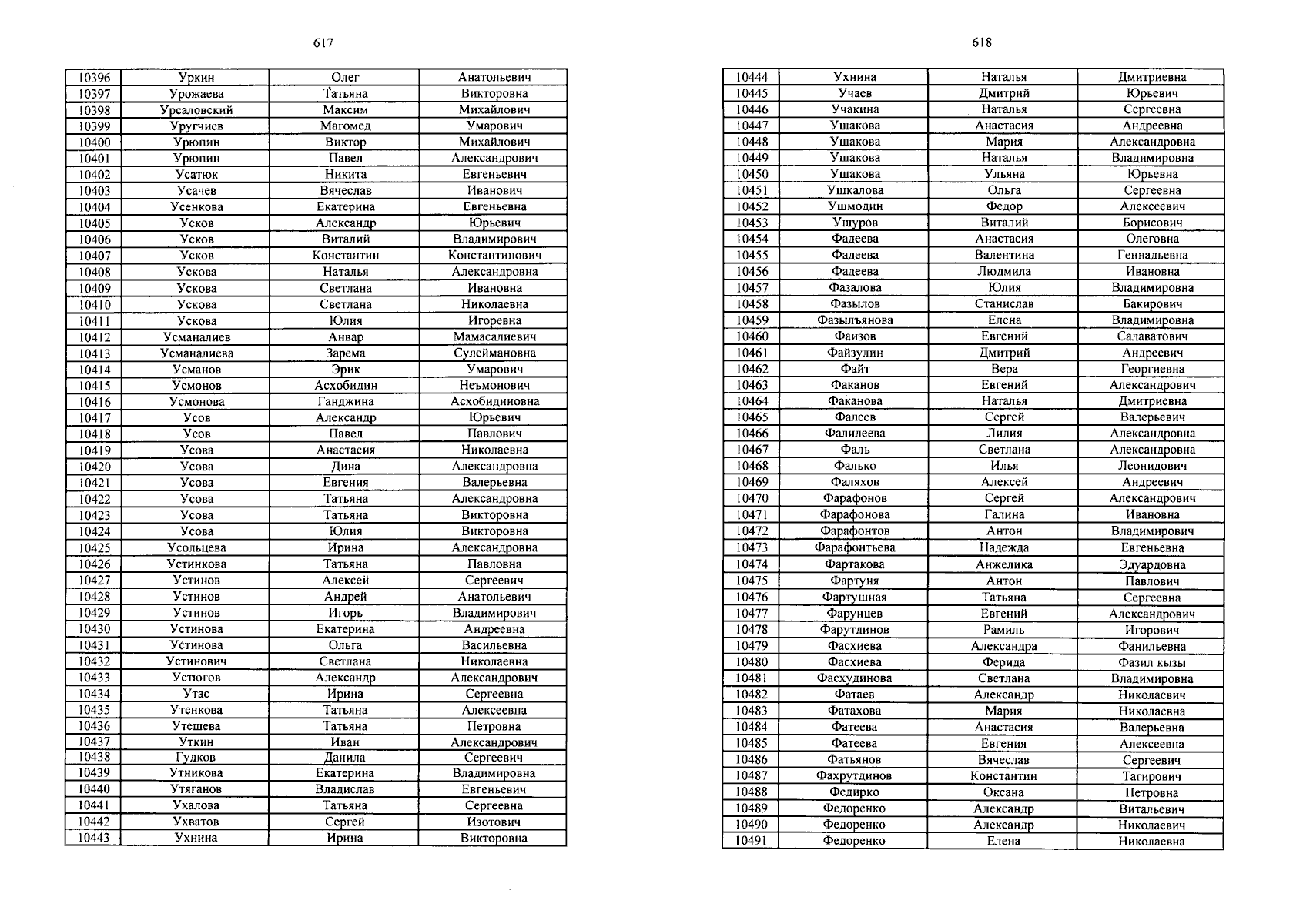 617

| 10396 | Уркин | Олег | Анатольевич |
|---|---|---|---|
| 10397 | Урожаева | Татьяна | Викторовна |
| 10398 | Урсаловский | Максим | Михайлович |
| 10399 | Уругчиев | Магомед | Умарович |
| 10400 | Урюпин | Виктор | Михайлович |
| 10401 | Урюпин | Павел | Александрович |
| 10402 | Усатюк | Никита | Евгеньевич |
| 10403 | Усачев | Вячеслав | Иванович |
| 10404 | Усенкова | Екатерина | Евгеньевна |
| 10405 | Усков | Александр | Юрьевич |
| 10406 | Усков | Виталий | Владимирович |
| 10407 | Усков | Константин | Константинович |
| 10408 | Ускова | Наталья | Александровна |
| 10409 | Ускова | Светлана | Ивановна |
| 10410 | Ускова | Светлана | Николаевна |
| 10411 | Ускова | Юлия | Игоревна |
| 10412 | Усманалиев | Анвар | Мамасалиевич |
| 10413 | Усманалиева | Зарема | Сулеймановна |
| 10414 | Усманов | Эрик | Умарович |
| 10415 | Усмонов | Асхобидин | Неъмонович |
| 10416 | Усмонова | Ганджина | Асхобидиновна |
| 10417 | Усов | Александр | Юрьевич |
| 10418 | Усов | Павел | Павлович |
| 10419 | Усова | Анастасия | Николаевна |
| 10420 | Усова | Дина | Александровна |
| 10421 | Усова | Евгения | Валерьевна |
| 10422 | Усова | Татьяна | Александровна |
| 10423 | Усова | Татьяна | Викторовна |
| 10424 | Усова | Юлия | Викторовна |
| 10425 | Усольцева | Ирина | Александровна |
| 10426 | Устинкова | Татьяна | Павловна |
| 10427 | Устинов | Алексей | Сергеевич |
| 10428 | Устинов | Андрей | Анатольевич |
| 10429 | Устинов | Игорь | Владимирович |
| 10430 | Устинова | Екатерина | Андреевна |
| 10431 | Устинова | Ольга | Васильевна |
| 10432 | Устинович | Светлана | Николаевна |
| 10433 | Устюгов | Александр | Александрович |
| 10434 | Утас | Ирина | Сергеевна |
| 10435 | Утенкова | Татьяна | Алексеевна |
| 10436 | Утешева | Татьяна | Петровна |
| 10437 | Уткин | Иван | Александрович |
| 10438 | Гудков | Данила | Сергеевич |
| 10439 | Утникова | Екатерина | Владимировна |
| 10440 | Утяганов | Владислав | Евгеньевич |
| 10441 | Ухалова | Татьяна | Сергеевна |
| 10442 | Ухватов | Сергей | Изотович |
| 10443 | Ухнина | Ирина | Викторовна |

618

| 10444 | Ухнина | Наталья | Дмитриевна |
|---|---|---|---|
| 10445 | Учаев | Дмитрий | Юрьевич |
| 10446 | Учакина | Наталья | Сергеевна |
| 10447 | Ушакова | Анастасия | Андреевна |
| 10448 | Ушакова | Мария | Александровна |
| 10449 | Ушакова | Наталья | Владимировна |
| 10450 | Ушакова | Ульяна | Юрьевна |
| 10451 | Ушкалова | Ольга | Сергеевна |
| 10452 | Ушмодин | Федор | Алексеевич |
| 10453 | Ушуров | Виталий | Борисович |
| 10454 | Фадеева | Анастасия | Олеговна |
| 10455 | Фадеева | Валентина | Геннадьевна |
| 10456 | Фадеева | Людмила | Ивановна |
| 10457 | Фазалова | Юлия | Владимировна |
| 10458 | Фазылов | Станислав | Бакирович |
| 10459 | Фазылъянова | Елена | Владимировна |
| 10460 | Фаизов | Евгений | Салаватович |
| 10461 | Файзулин | Дмитрий | Андреевич |
| 10462 | Файт | Вера | Георгиевна |
| 10463 | Факанов | Евгений | Александрович |
| 10464 | Факанова | Наталья | Дмитриевна |
| 10465 | Фалеев | Сергей | Валерьевич |
| 10466 | Фалилеева | Лилия | Александровна |
| 10467 | Фаль | Светлана | Александровна |
| 10468 | Фалько | Илья | Леонидович |
| 10469 | Фаляхов | Алексей | Андреевич |
| 10470 | Фарафонов | Сергей | Александрович |
| 10471 | Фарафонова | Галина | Ивановна |
| 10472 | Фарафонтов | Антон | Владимирович |
| 10473 | Фарафонтьева | Надежда | Евгеньевна |
| 10474 | Фартакова | Анжелика | Эдуардовна |
| 10475 | Фартуня | Антон | Павлович |
| 10476 | Фартушная | Татьяна | Сергеевна |
| 10477 | Фарунцев | Евгений | Александрович |
| 10478 | Фарутдинов | Рамиль | Игорович |
| 10479 | Фасхиева | Александра | Фанильевна |
| 10480 | Фасхиева | Ферида | Фазил кызы |
| 10481 | Фасхудинова | Светлана | Владимировна |
| 10482 | Фатаев | Александр | Николаевич |
| 10483 | Фатахова | Мария | Николаевна |
| 10484 | Фатеева | Анастасия | Валерьевна |
| 10485 | Фатеева | Евгения | Алексеевна |
| 10486 | Фатьянов | Вячеслав | Сергеевич |
| 10487 | Фахрутдинов | Константин | Тагирович |
| 10488 | Федирко | Оксана | Петровна |
| 10489 | Федоренко | Александр | Витальевич |
| 10490 | Федоренко | Александр | Николаевич |
| 10491 | Федоренко | Елена | Николаевна |